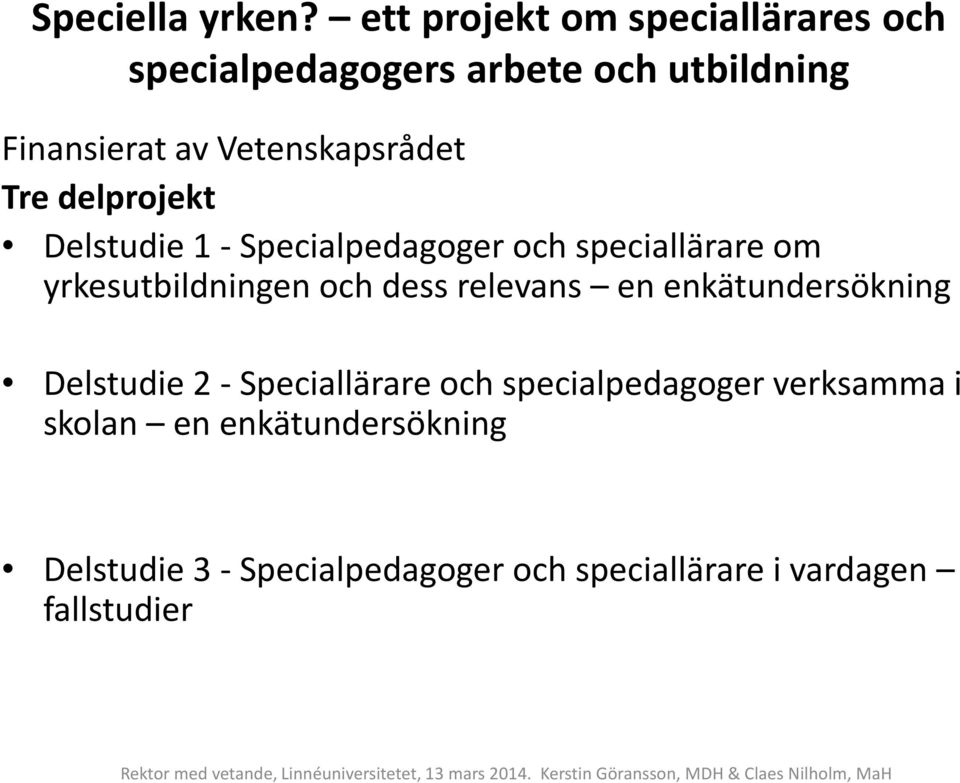 Speciella yrken? – ett projekt om speciallärares och specialpedagogers arbete och utbildning

Finansierat av Vetenskapsrådet

Tre delprojekt

• Delstudie 1 - Specialpedagoger och speciallärare om yrkesutbildningen och dess relevans – en enkätundersökning

• Delstudie 2 - Speciallärare och specialpedagoger verksamma i skolan – en enkätundersökning

• Delstudie 3 - Specialpedagoger och speciallärare i vardagen – fallstudier

Rektor med vetande, Linnéuniversitetet, 13 mars 2014. Kerstin Göransson, MDH & Claes Nilholm, MaH